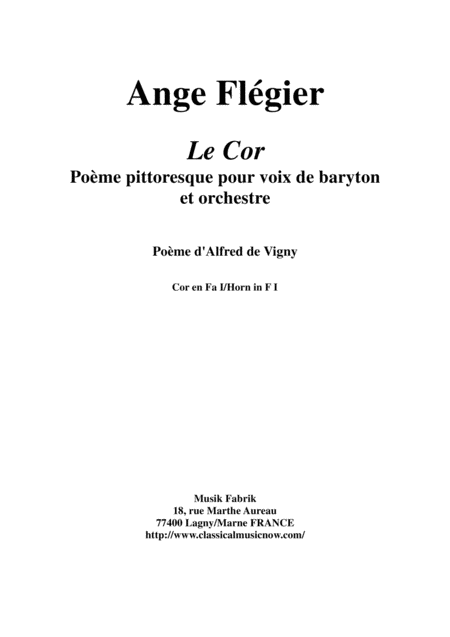 Ange Flégier

Le Cor
Poème pittoresque pour voix de baryton et orchestre

Poème d'Alfred de Vigny

Cor en Fa I/Horn in F I

Musik Fabrik
18, rue Marthe Aureau
77400 Lagny/Marne FRANCE
http://www.classicalmusicnow.com/